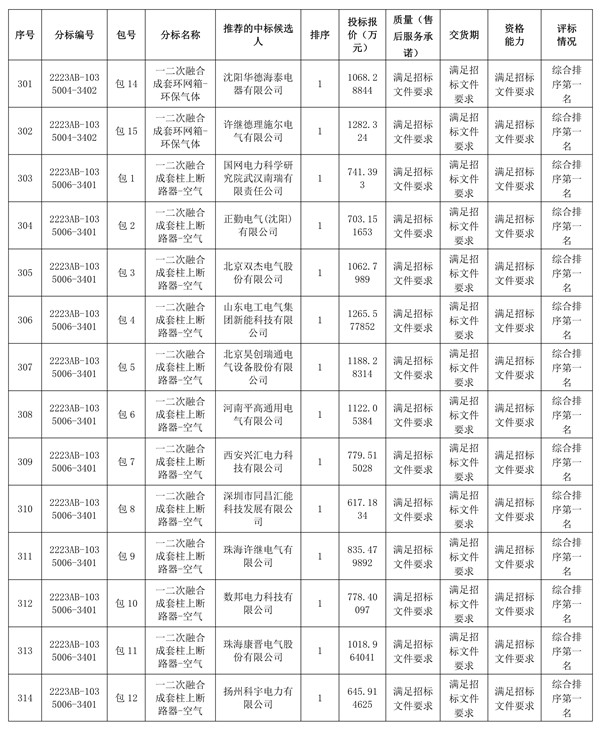 | 序号 | 分标编号 | 包号 | 分标名称 | 推荐的中标候选人 | 排序 | 投标报价（万元） | 质量（售后服务承诺） | 交货期 | 资格能力 | 评标情况 |
|---|---|---|---|---|---|---|---|---|---|---|
| 301 | 2223AB-1035004-3402 | 包 14 | 一二次融合成套环网箱-环保气体 | 沈阳华德海泰电器有限公司 | 1 | 1068.28844 | 满足招标文件要求 | 满足招标文件要求 | 满足招标文件要求 | 综合排序第一名 |
| 302 | 2223AB-1035004-3402 | 包 15 | 一二次融合成套环网箱-环保气体 | 许继德理施尔电气有限公司 | 1 | 1282.324 | 满足招标文件要求 | 满足招标文件要求 | 满足招标文件要求 | 综合排序第一名 |
| 303 | 2223AB-1035006-3401 | 包 1 | 一二次融合成套柱上断路器-空气 | 国网电力科学研究院武汉南瑞有限责任公司 | 1 | 741.393 | 满足招标文件要求 | 满足招标文件要求 | 满足招标文件要求 | 综合排序第一名 |
| 304 | 2223AB-1035006-3401 | 包 2 | 一二次融合成套柱上断路器-空气 | 正勤电气(沈阳)有限公司 | 1 | 703.151653 | 满足招标文件要求 | 满足招标文件要求 | 满足招标文件要求 | 综合排序第一名 |
| 305 | 2223AB-1035006-3401 | 包 3 | 一二次融合成套柱上断路器-空气 | 北京双杰电气股份有限公司 | 1 | 1062.7989 | 满足招标文件要求 | 满足招标文件要求 | 满足招标文件要求 | 综合排序第一名 |
| 306 | 2223AB-1035006-3401 | 包 4 | 一二次融合成套柱上断路器-空气 | 山东电工电气集团新能科技有限公司 | 1 | 1265.577852 | 满足招标文件要求 | 满足招标文件要求 | 满足招标文件要求 | 综合排序第一名 |
| 307 | 2223AB-1035006-3401 | 包 5 | 一二次融合成套柱上断路器-空气 | 北京昊创瑞通电气设备股份有限公司 | 1 | 1188.28314 | 满足招标文件要求 | 满足招标文件要求 | 满足招标文件要求 | 综合排序第一名 |
| 308 | 2223AB-1035006-3401 | 包 6 | 一二次融合成套柱上断路器-空气 | 河南平高通用电气有限公司 | 1 | 1122.05384 | 满足招标文件要求 | 满足招标文件要求 | 满足招标文件要求 | 综合排序第一名 |
| 309 | 2223AB-1035006-3401 | 包 7 | 一二次融合成套柱上断路器-空气 | 西安兴汇电力科技有限公司 | 1 | 779.515028 | 满足招标文件要求 | 满足招标文件要求 | 满足招标文件要求 | 综合排序第一名 |
| 310 | 2223AB-1035006-3401 | 包 8 | 一二次融合成套柱上断路器-空气 | 深圳市同昌汇能科技发展有限公司 | 1 | 617.1834 | 满足招标文件要求 | 满足招标文件要求 | 满足招标文件要求 | 综合排序第一名 |
| 311 | 2223AB-1035006-3401 | 包 9 | 一二次融合成套柱上断路器-空气 | 珠海许继电气有限公司 | 1 | 835.479892 | 满足招标文件要求 | 满足招标文件要求 | 满足招标文件要求 | 综合排序第一名 |
| 312 | 2223AB-1035006-3401 | 包 10 | 一二次融合成套柱上断路器-空气 | 数邦电力科技有限公司 | 1 | 778.40097 | 满足招标文件要求 | 满足招标文件要求 | 满足招标文件要求 | 综合排序第一名 |
| 313 | 2223AB-1035006-3401 | 包 11 | 一二次融合成套柱上断路器-空气 | 珠海康晋电气股份有限公司 | 1 | 1018.964041 | 满足招标文件要求 | 满足招标文件要求 | 满足招标文件要求 | 综合排序第一名 |
| 314 | 2223AB-1035006-3401 | 包 12 | 一二次融合成套柱上断路器-空气 | 扬州科宇电力有限公司 | 1 | 645.914625 | 满足招标文件要求 | 满足招标文件要求 | 满足招标文件要求 | 综合排序第一名 |